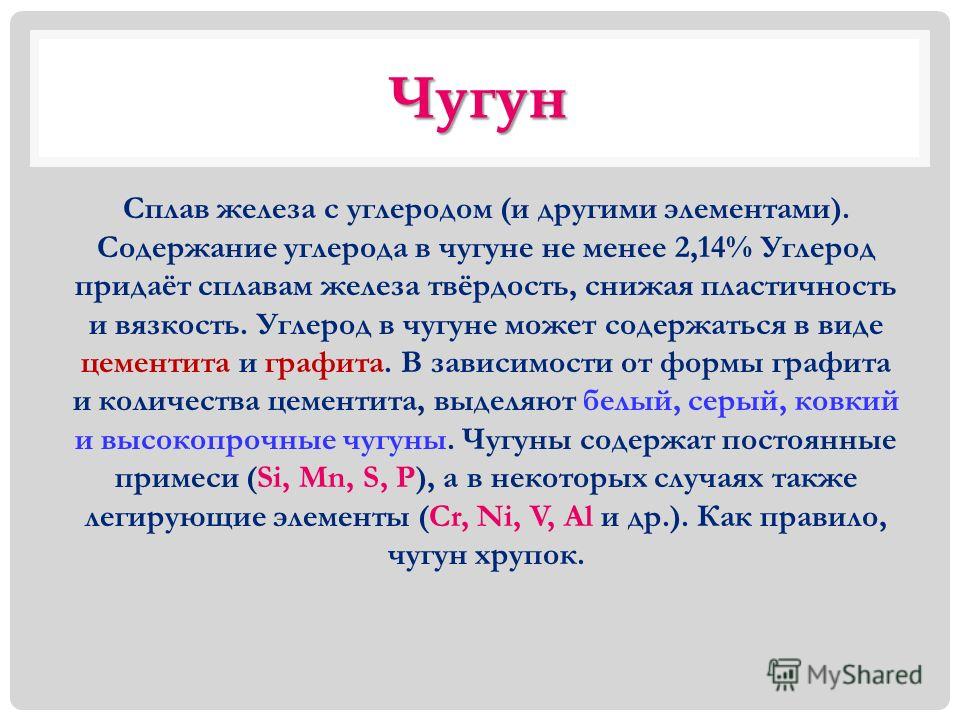 Чугун

Сплав железа с углеродом (и другими элементами). Содержание углерода в чугуне не менее 2,14% Углерод придаёт сплавам железа твёрдость, снижая пластичность и вязкость. Углерод в чугуне может содержаться в виде цементита и графита. В зависимости от формы графита и количества цементита, выделяют белый, серый, ковкий и высокопрочные чугуны. Чугуны содержат постоянные примеси (Si, Mn, S, P), а в некоторых случаях также легирующие элементы (Cr, Ni, V, Al и др.). Как правило, чугун хрупок.

MyShared